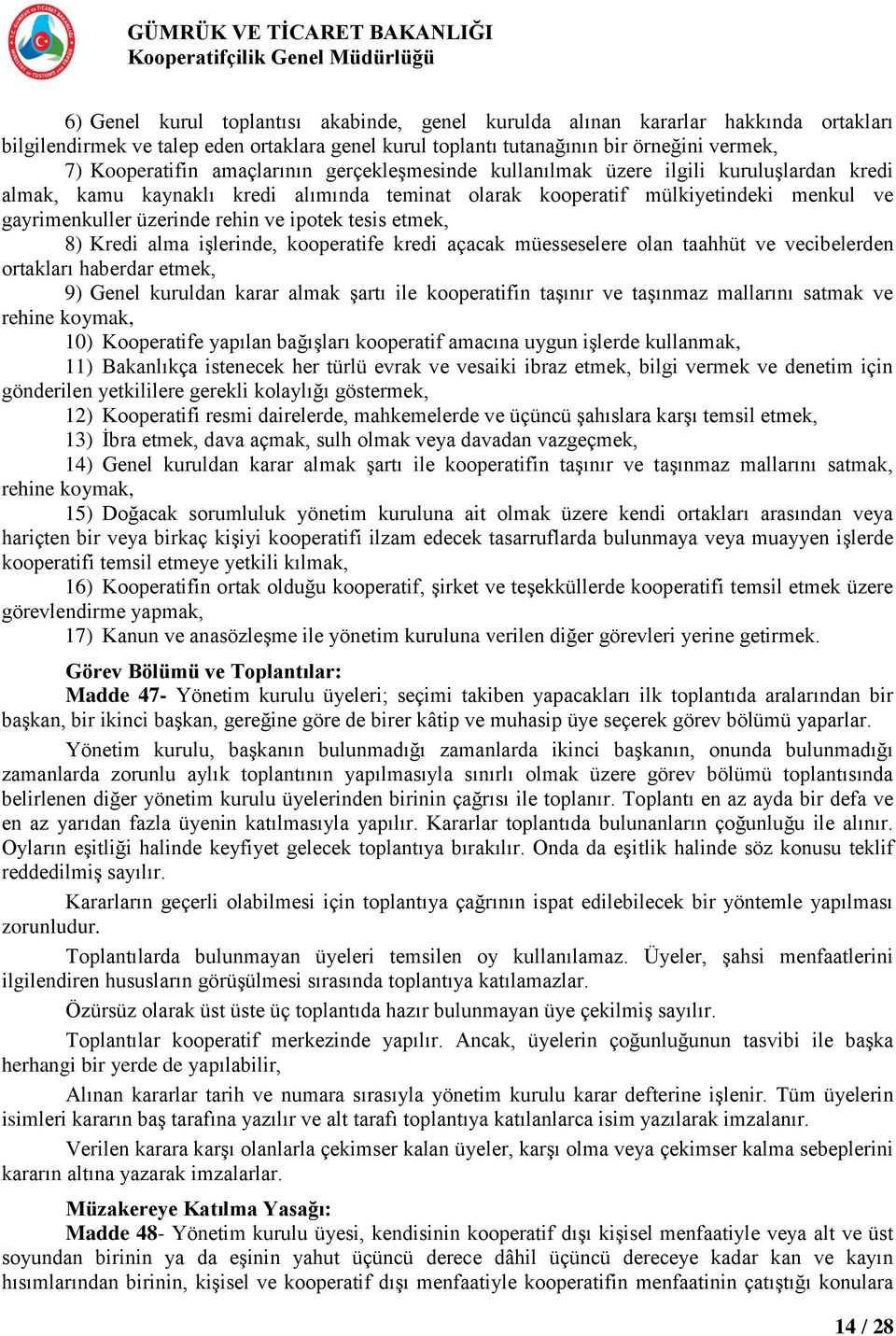 GÜMRÜK VE TİCARET BAKANLIĞI
Kooperatifçilik Genel Müdürlüğü

6) Genel kurul toplantısı akabinde, genel kurulda alınan kararlar hakkında ortakları bilgilendirmek ve talep eden ortaklara genel kurul toplantı tutanağının bir örneğini vermek,

7) Kooperatifin amaçlarının gerçekleşmesinde kullanılmak üzere ilgili kuruluşlardan kredi almak, kamu kaynaklı kredi alımında teminat olarak kooperatif mülkiyetindeki menkul ve gayrimenkuller üzerinde rehin ve ipotek tesis etmek,

8) Kredi alma işlerinde, kooperatife kredi açacak müesseselere olan taahhüt ve vecibelerden ortakları haberdar etmek,

9) Genel kuruldan karar almak şartı ile kooperatifin taşınır ve taşınmaz mallarını satmak ve rehine koymak,

10) Kooperatife yapılan bağışları kooperatif amacına uygun işlerde kullanmak,

11) Bakanlıkça istenecek her türlü evrak ve vesaiki ibraz etmek, bilgi vermek ve denetim için gönderilen yetkililere gerekli kolaylığı göstermek,

12) Kooperatifi resmi dairelerde, mahkemelerde ve üçüncü şahıslara karşı temsil etmek,

13) İbra etmek, dava açmak, sulh olmak veya davadan vazgeçmek,

14) Genel kuruldan karar almak şartı ile kooperatifin taşınır ve taşınmaz mallarını satmak, rehine koymak,

15) Doğacak sorumluluk yönetim kuruluna ait olmak üzere kendi ortakları arasından veya hariçten bir veya birkaç kişiyi kooperatifi ilzam edecek tasarruflarda bulunmaya veya muayyen işlerde kooperatifi temsil etmeye yetkili kılmak,

16) Kooperatifin ortak olduğu kooperatif, şirket ve teşekküllerde kooperatifi temsil etmek üzere görevlendirme yapmak,

17) Kanun ve anasözleşme ile yönetim kuruluna verilen diğer görevleri yerine getirmek.

Görev Bölümü ve Toplantılar:
Madde 47- Yönetim kurulu üyeleri; seçimi takiben yapacakları ilk toplantıda aralarından bir başkan, bir ikinci başkan, gereğine göre de birer kâtip ve muhasip üye seçerek görev bölümü yaparlar.

Yönetim kurulu, başkanın bulunmadığı zamanlarda ikinci başkanın, onunda bulunmadığı zamanlarda zorunlu aylık toplantının yapılmasıyla sınırlı olmak üzere görev bölümü toplantısında belirlenen diğer yönetim kurulu üyelerinden birinin çağrısı ile toplanır. Toplantı en az ayda bir defa ve en az yarıdan fazla üyenin katılmasıyla yapılır. Kararlar toplantıda bulunanların çoğunluğu ile alınır. Oyların eşitliği halinde keyfiyet gelecek toplantıya bırakılır. Onda da eşitlik halinde söz konusu teklif reddedilmiş sayılır.

Kararların geçerli olabilmesi için toplantıya çağrının ispat edilebilecek bir yöntemle yapılması zorunludur.

Toplantılarda bulunmayan üyeleri temsilen oy kullanılamaz. Üyeler, şahsi menfaatlerini ilgilendiren hususların görüşülmesi sırasında toplantıya katılamazlar.

Özürsüz olarak üst üste üç toplantıda hazır bulunmayan üye çekilmiş sayılır.

Toplantılar kooperatif merkezinde yapılır. Ancak, üyelerin çoğunluğunun tasvibi ile başka herhangi bir yerde de yapılabilir,

Alınan kararlar tarih ve numara sırasıyla yönetim kurulu karar defterine işlenir. Tüm üyelerin isimleri kararın baş tarafına yazılır ve alt tarafı toplantıya katılanlarca isim yazılarak imzalanır.

Verilen karara karşı olanlarla çekimser kalan üyeler, karşı olma veya çekimser kalma sebeplerini kararın altına yazarak imzalarlar.

Müzakereye Katılma Yasağı:
Madde 48- Yönetim kurulu üyesi, kendisinin kooperatif dışı kişisel menfaatiyle veya alt ve üst soyundan birinin ya da eşinin yahut üçüncü derece dâhil üçüncü dereceye kadar kan ve kayın hısımlarından birinin, kişisel ve kooperatif dışı menfaatiyle kooperatifin menfaatinin çatıştığı konulara

14 / 28